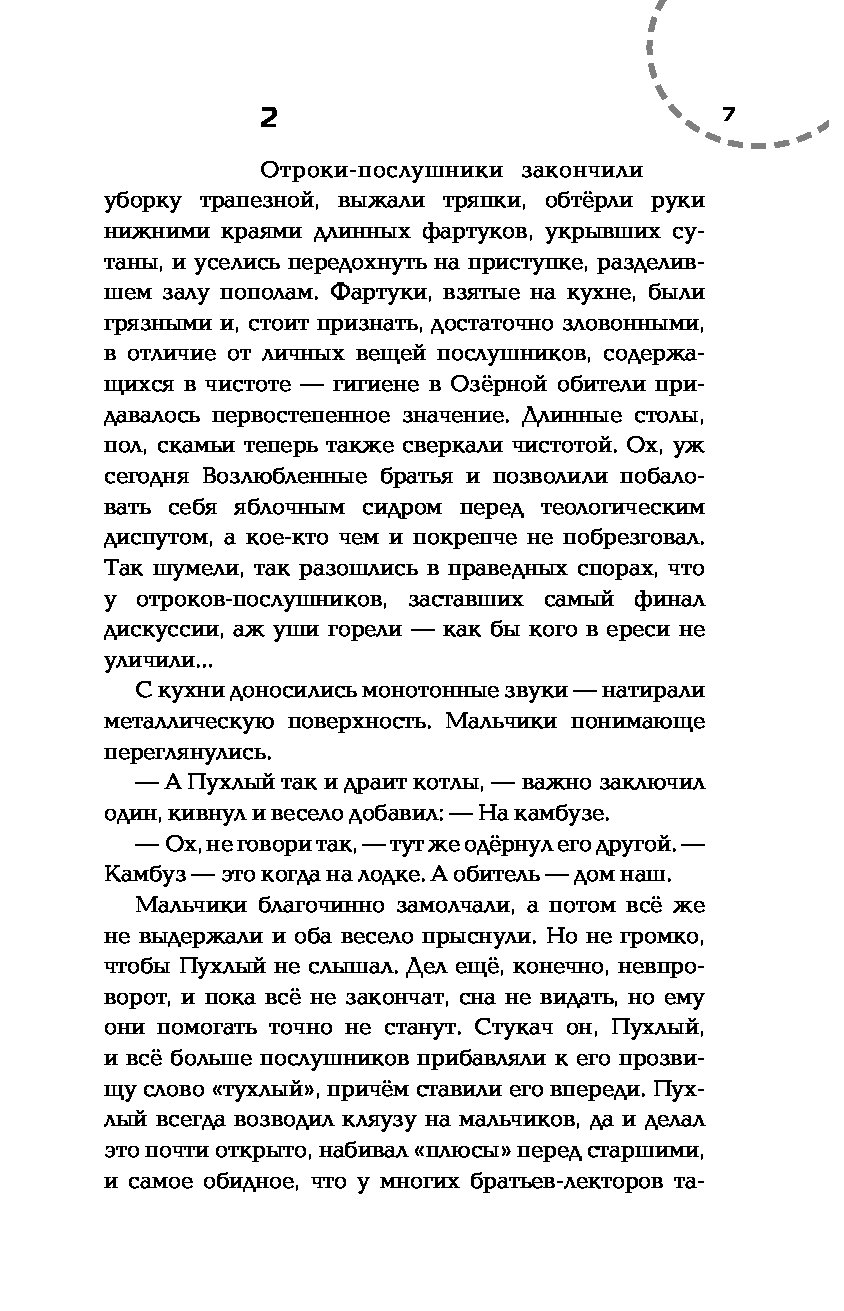 2

7

Отроки-послушники закончили уборку трапезной, выжали тряпки, обтёрли руки нижними краями длинных фартуков, укрывших сутаны, и уселись передохнуть на приступке, разделившем залу пополам. Фартуки, взятые на кухне, были грязными и, стоит признать, достаточно зловонными, в отличие от личных вещей послушников, содержащихся в чистоте — гигиене в Озёрной обители придавалось первостепенное значение. Длинные столы, пол, скамьи теперь также сверкали чистотой. Ох, уж сегодня Возлюбленные братья и позволили побаловать себя яблочным сидром перед теологическим диспутом, а кое-кто чем и покрепче не побрезговал. Так шумели, так разошлись в праведных спорах, что у отроков-послушников, заставших самый финал дискуссии, аж уши горели — как бы кого в ереси не уличили...

С кухни доносились монотонные звуки — натирали металлическую поверхность. Мальчики понимающе переглянулись.

— А Пухлый так и драит котлы, — важно заключил один, кивнул и весело добавил: — На камбузе.

— Ох, не говори так, — тут же одёрнул его другой. — Камбуз — это когда на лодке. А обитель — дом наш.

Мальчики благочинно замолчали, а потом всё же не выдержали и оба весело прыснули. Но не громко, чтобы Пухлый не слышал. Дел ещё, конечно, невпроворот, и пока всё не закончат, сна не видать, но ему они помогать точно не станут. Стукач он, Пухлый, и всё больше послушников прибавляли к его прозвищу слово «тухлый», причём ставили его впереди. Пухлый всегда возводил кляузу на мальчиков, да и делал это почти открыто, набивал «плюсы» перед старшими, и самое обидное, что у многих братьев-лекторов та-